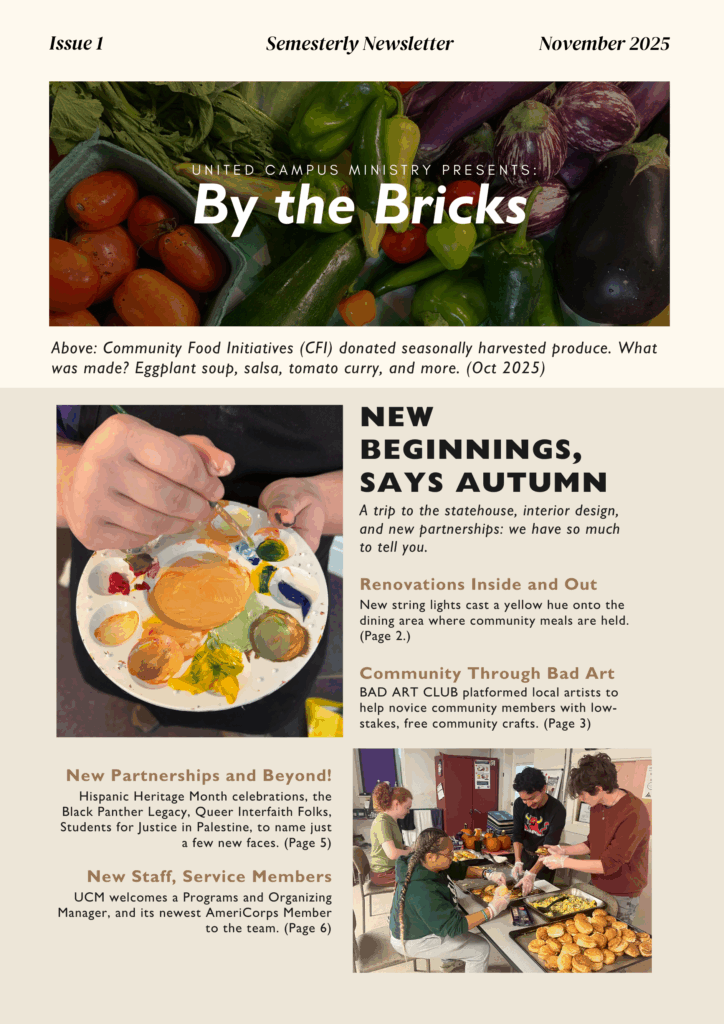 Issue 1

Semesterly Newsletter

November 2025

UNITED CAMPUS MINISTRY PRESENTS:

By the Bricks

Above: Community Food Initiatives (CFI) donated seasonally harvested produce. What was made? Eggplant soup, salsa, tomato curry, and more. (Oct 2025)

NEW BEGINNINGS, SAYS AUTUMN

A trip to the statehouse, interior design, and new partnerships: we have so much to tell you.

Renovations Inside and Out

New string lights cast a yellow hue onto the dining area where community meals are held. (Page 2.)

Community Through Bad Art

BAD ART CLUB platformed local artists to help novice community members with low-stakes, free community crafts. (Page 3)

New Partnerships and Beyond!

Hispanic Heritage Month celebrations, the Black Panther Legacy, Queer Interfaith Folks, Students for Justice in Palestine, to name just a few new faces. (Page 5)

New Staff, Service Members

UCM welcomes a Programs and Organizing Manager, and its newest AmeriCorps Member to the team. (Page 6)